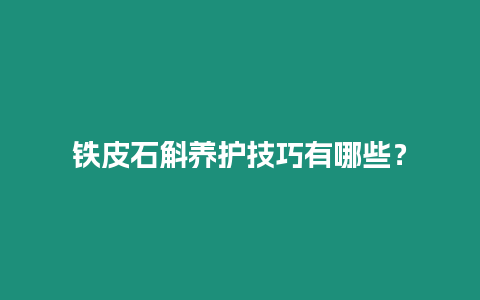 铁皮石斛养护技巧有哪些？